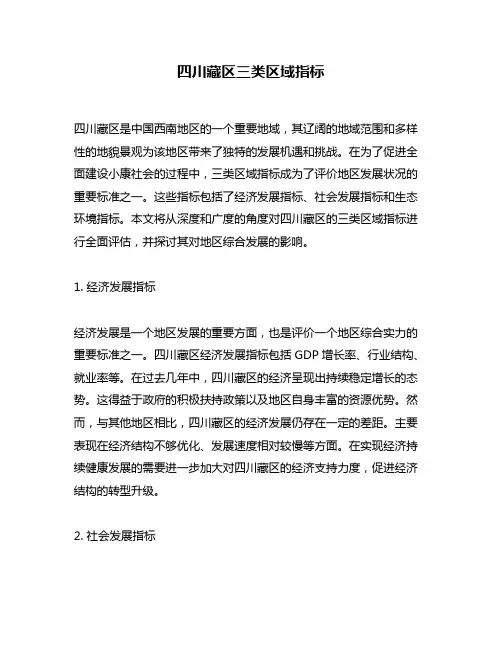 四川藏区三类区域指标

四川藏区是中国西南地区的一个重要地域，其辽阔的地域范围和多样性的地貌景观为该地区带来了独特的发展机遇和挑战。在为了促进全面建设小康社会的过程中，三类区域指标成为了评价地区发展状况的重要标准之一。这些指标包括了经济发展指标、社会发展指标和生态环境指标。本文将从深度和广度的角度对四川藏区的三类区域指标进行全面评估，并探讨其对地区综合发展的影响。

1. 经济发展指标

经济发展是一个地区发展的重要方面，也是评价一个地区综合实力的重要标准之一。四川藏区经济发展指标包括 GDP 增长率、行业结构、就业率等。在过去几年中，四川藏区的经济呈现出持续稳定增长的态势。这得益于政府的积极扶持政策以及地区自身丰富的资源优势。然而，与其他地区相比，四川藏区的经济发展仍存在一定的差距。主要表现在经济结构不够优化、发展速度相对较慢等方面。在实现经济持续健康发展的需要进一步加大对四川藏区的经济支持力度，促进经济结构的转型升级。

2. 社会发展指标